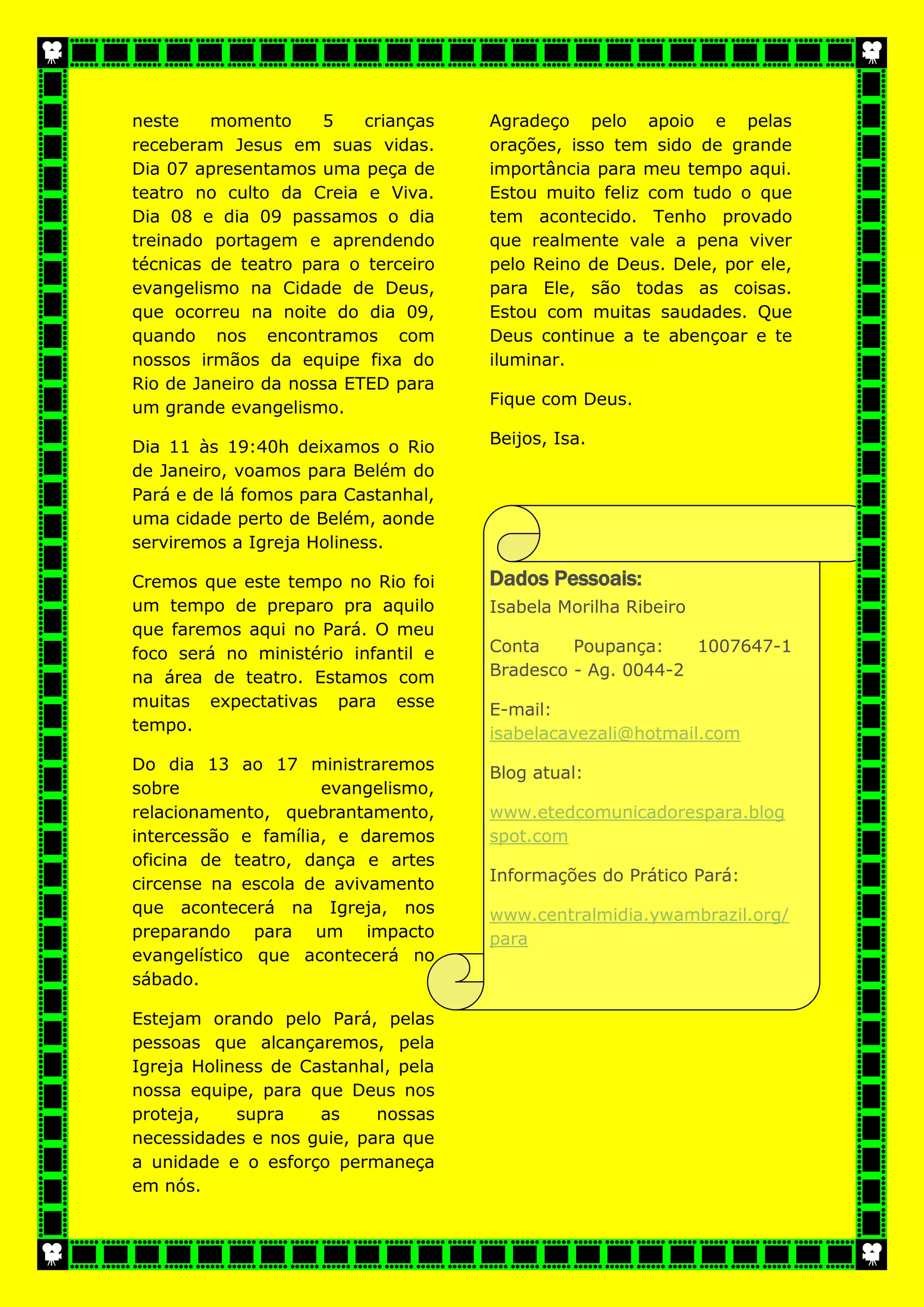 neste momento 5 crianças receberam Jesus em suas vidas. Dia 07 apresentamos uma peça de teatro no culto da Creia e Viva. Dia 08 e dia 09 passamos o dia treinado portagem e aprendendo técnicas de teatro para o terceiro evangelismo na Cidade de Deus, que ocorreu na noite do dia 09, quando nos encontramos com nossos irmãos da equipe fixa do Rio de Janeiro da nossa ETED para um grande evangelismo.

Dia 11 às 19:40h deixamos o Rio de Janeiro, voamos para Belém do Pará e de lá fomos para Castanhal, uma cidade perto de Belém, aonde serviremos a Igreja Holiness.

Cremos que este tempo no Rio foi um tempo de preparo pra aquilo que faremos aqui no Pará. O meu foco será no ministério infantil e na área de teatro. Estamos com muitas expectativas para esse tempo.

Do dia 13 ao 17 ministraremos sobre evangelismo, relacionamento, quebrantamento, intercessão e família, e daremos oficina de teatro, dança e artes circense na escola de avivamento que acontecerá na Igreja, nos preparando para um impacto evangelístico que acontecerá no sábado.

Estejam orando pelo Pará, pelas pessoas que alcançaremos, pela Igreja Holiness de Castanhal, pela nossa equipe, para que Deus nos proteja, supra as nossas necessidades e nos guie, para que a unidade e o esforço permaneça em nós.

Agradeço pelo apoio e pelas orações, isso tem sido de grande importância para meu tempo aqui. Estou muito feliz com tudo o que tem acontecido. Tenho provado que realmente vale a pena viver pelo Reino de Deus. Dele, por ele, para Ele, são todas as coisas. Estou com muitas saudades. Que Deus continue a te abençoar e te iluminar.

Fique com Deus.

Beijos, Isa.

Dados Pessoais:

Isabela Morilha Ribeiro

Conta Poupança: 1007647-1 Bradesco - Ag. 0044-2

E-mail:
isabelacavezali@hotmail.com

Blog atual:

www.etedcomunicadorespara.blogspot.com

Informações do Prático Pará:

www.centralmidia.ywambrazil.org/para